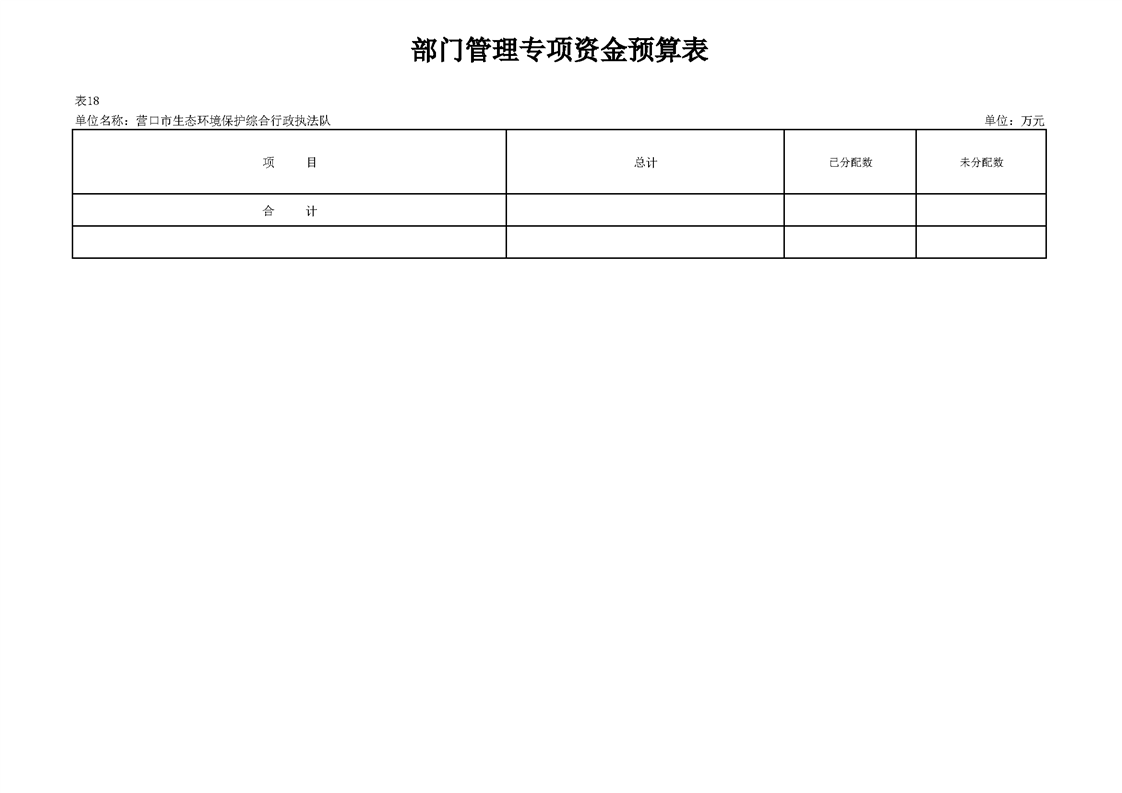 部门管理专项资金预算表

表18
单位名称：营口市生态环境保护综合行政执法队 单位：万元

| 项　　目 | 总计 | 已分配数 | 未分配数 |
|---|---|---|---|
| 合　　计 | | | |
| | | | |